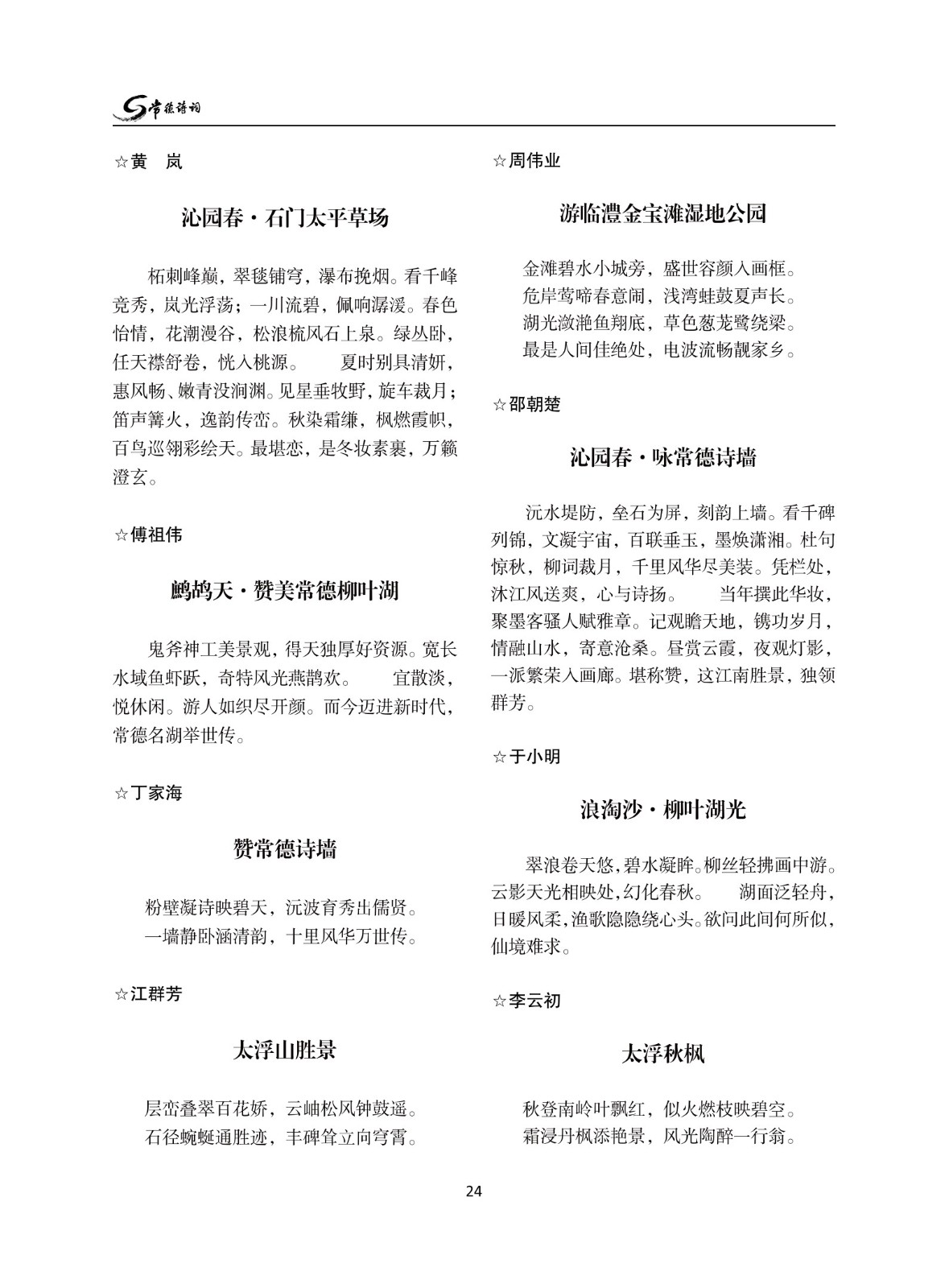 常德诗词

☆黄　岚

沁园春·石门太平草场

柘刺峰巅，翠毯铺穹，瀑布挽烟。看千峰竞秀，岚光浮荡；一川流碧，佩响潺湲。春色怡情，花潮漫谷，松浪梳风石上泉。绿丛卧，任天襟舒卷，恍入桃源。　夏时别具清妍，惠风畅、嫩青没涧渊。见星垂牧野，旋车裁月；笛声篝火，逸韵传峦。秋染霜缣，枫燃霞帜，百鸟巡翎彩绘天。最堪恋，是冬妆素裹，万籁澄玄。

☆傅祖伟

鹧鸪天·赞美常德柳叶湖

鬼斧神工美景观，得天独厚好资源。宽长水域鱼虾跃，奇特风光燕鹊欢。　宜散淡，悦休闲。游人如织尽开颜。而今迈进新时代，常德名湖举世传。

☆丁家海

赞常德诗墙

粉壁凝诗映碧天，沅波育秀出儒贤。
一墙静卧涵清韵，十里风华万世传。

☆江群芳

太浮山胜景

层峦叠翠百花娇，云岫松风钟鼓遥。
石径蜿蜒通胜迹，丰碑耸立向穹霄。

☆周伟业

游临澧金宝滩湿地公园

金滩碧水小城旁，盛世容颜入画框。
危岸莺啼春意闹，浅湾蛙鼓夏声长。
湖光潋滟鱼翔底，草色葱茏鹭绕梁。
最是人间佳绝处，电波流畅靓家乡。

☆邵朝楚

沁园春·咏常德诗墙

沅水堤防，垒石为屏，刻韵上墙。看千碑列锦，文凝宇宙，百联垂玉，墨焕潇湘。杜句惊秋，柳词裁月，千里风华尽美装。凭栏处，沐江风送爽，心与诗扬。　当年撰此华妆，聚墨客骚人赋雅章。记观瞻天地，镌功岁月，情融山水，寄意沧桑。昼赏云霞，夜观灯影，一派繁荣入画廊。堪称赞，这江南胜景，独领群芳。

☆于小明

浪淘沙·柳叶湖光

翠浪卷天悠，碧水凝眸。柳丝轻拂画中游。云影天光相映处，幻化春秋。　湖面泛轻舟，日暖风柔，渔歌隐隐绕心头。欲问此间何所似，仙境难求。

☆李云初

太浮秋枫

秋登南岭叶飘红，似火燃枝映碧空。
霜浸丹枫添艳景，风光陶醉一行翁。

24